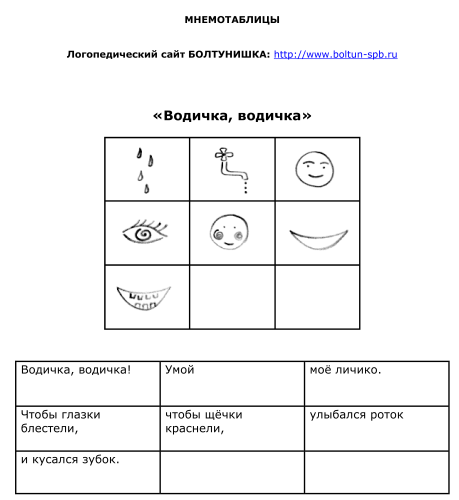 МНЕМОТАБЛИЦЫ

Логопедический сайт БОЛТУНИШКА: http://www.boltun-spb.ru

«Водичка, водичка»

| Водичка, водичка! | Умой | моё личико. |
|---|---|---|
| Чтобы глазки блестели, | чтобы щёчки краснели, | улыбался роток |
| и кусался зубок. | | |